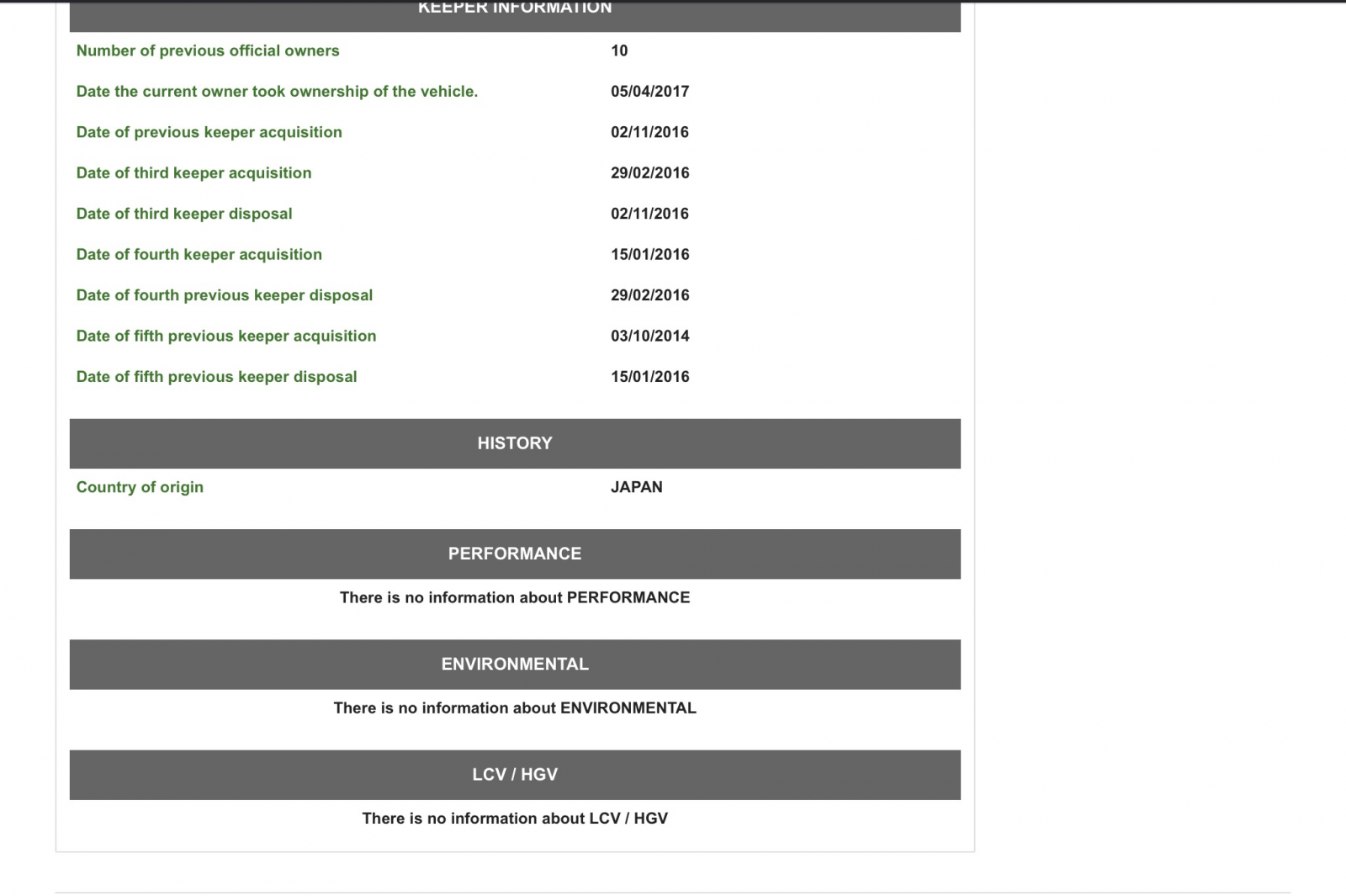 KEEPER INFORMATION

| | |
|---|---|
| Number of previous official owners | 10 |
| Date the current owner took ownership of the vehicle. | 05/04/2017 |
| Date of previous keeper acquisition | 02/11/2016 |
| Date of third keeper acquisition | 29/02/2016 |
| Date of third keeper disposal | 02/11/2016 |
| Date of fourth keeper acquisition | 15/01/2016 |
| Date of fourth previous keeper disposal | 29/02/2016 |
| Date of fifth previous keeper acquisition | 03/10/2014 |
| Date of fifth previous keeper disposal | 15/01/2016 |

HISTORY

| | |
|---|---|
| Country of origin | JAPAN |

PERFORMANCE

There is no information about PERFORMANCE

ENVIRONMENTAL

There is no information about ENVIRONMENTAL

LCV / HGV

There is no information about LCV / HGV